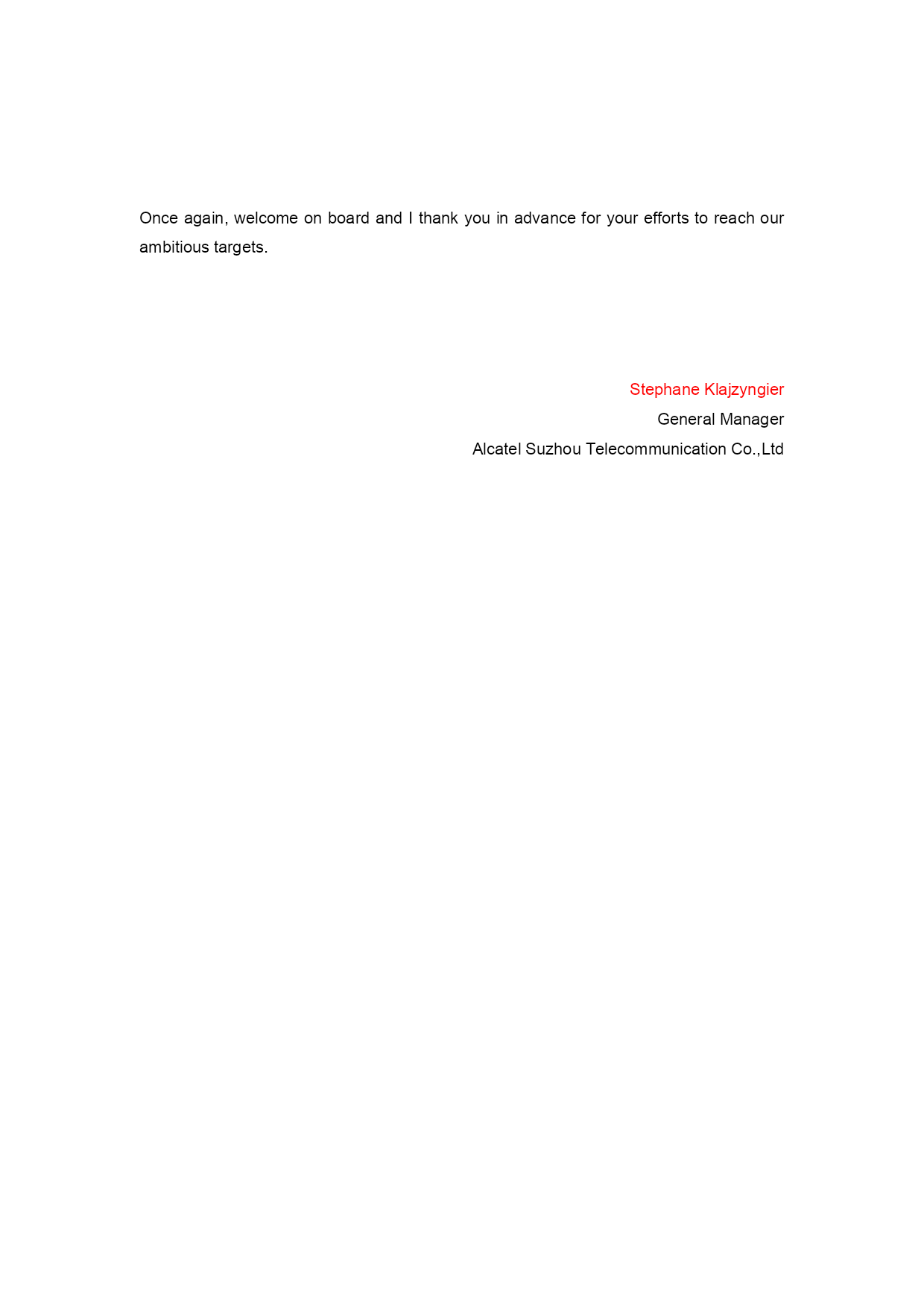 Once again, welcome on board and I thank you in advance for your efforts to reach our ambitious targets.

Stephane Klajzyngier
General Manager
Alcatel Suzhou Telecommunication Co.,Ltd